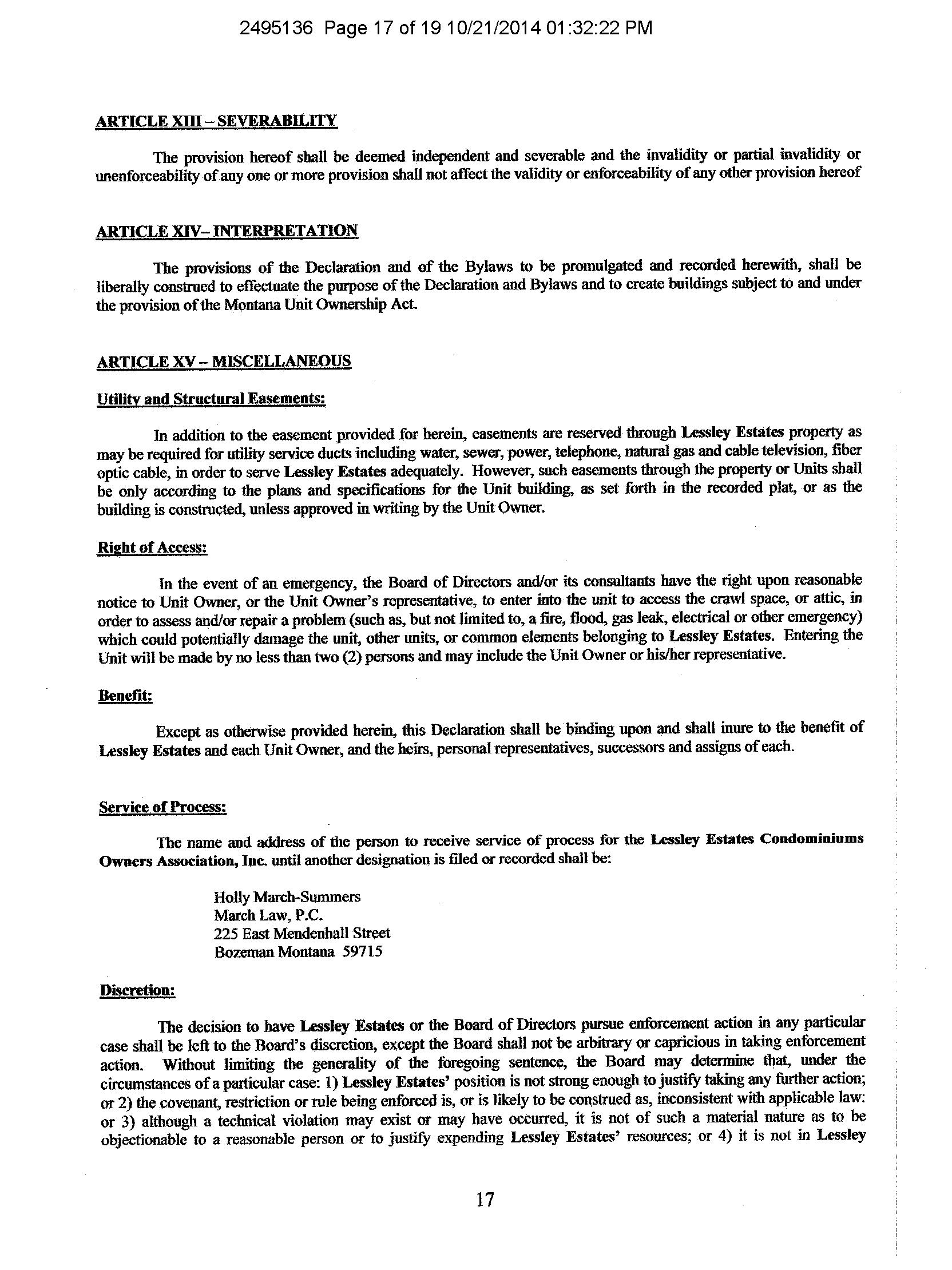 2495136 Page 17 of 19 10/21/2014 01:32:22 PM

ARTICLE XIII – SEVERABILITY

The provision hereof shall be deemed independent and severable and the invalidity or partial invalidity or unenforceability of any one or more provision shall not affect the validity or enforceability of any other provision hereof

ARTICLE XIV– INTERPRETATION

The provisions of the Declaration and of the Bylaws to be promulgated and recorded herewith, shall be liberally construed to effectuate the purpose of the Declaration and Bylaws and to create buildings subject to and under the provision of the Montana Unit Ownership Act.

ARTICLE XV – MISCELLANEOUS

Utility and Structural Easements:

In addition to the easement provided for herein, easements are reserved through Lessley Estates property as may be required for utility service ducts including water, sewer, power, telephone, natural gas and cable television, fiber optic cable, in order to serve Lessley Estates adequately. However, such easements through the property or Units shall be only according to the plans and specifications for the Unit building, as set forth in the recorded plat, or as the building is constructed, unless approved in writing by the Unit Owner.

Right of Access:

In the event of an emergency, the Board of Directors and/or its consultants have the right upon reasonable notice to Unit Owner, or the Unit Owner's representative, to enter into the unit to access the crawl space, or attic, in order to assess and/or repair a problem (such as, but not limited to, a fire, flood, gas leak, electrical or other emergency) which could potentially damage the unit, other units, or common elements belonging to Lessley Estates. Entering the Unit will be made by no less than two (2) persons and may include the Unit Owner or his/her representative.

Benefit:

Except as otherwise provided herein, this Declaration shall be binding upon and shall inure to the benefit of Lessley Estates and each Unit Owner, and the heirs, personal representatives, successors and assigns of each.

Service of Process:

The name and address of the person to receive service of process for the Lessley Estates Condominiums Owners Association, Inc. until another designation is filed or recorded shall be:

Holly March-Summers
March Law, P.C.
225 East Mendenhall Street
Bozeman Montana 59715

Discretion:

The decision to have Lessley Estates or the Board of Directors pursue enforcement action in any particular case shall be left to the Board's discretion, except the Board shall not be arbitrary or capricious in taking enforcement action. Without limiting the generality of the foregoing sentence, the Board may determine that, under the circumstances of a particular case: 1) Lessley Estates' position is not strong enough to justify taking any further action; or 2) the covenant, restriction or rule being enforced is, or is likely to be construed as, inconsistent with applicable law: or 3) although a technical violation may exist or may have occurred, it is not of such a material nature as to be objectionable to a reasonable person or to justify expending Lessley Estates' resources; or 4) it is not in Lessley

17